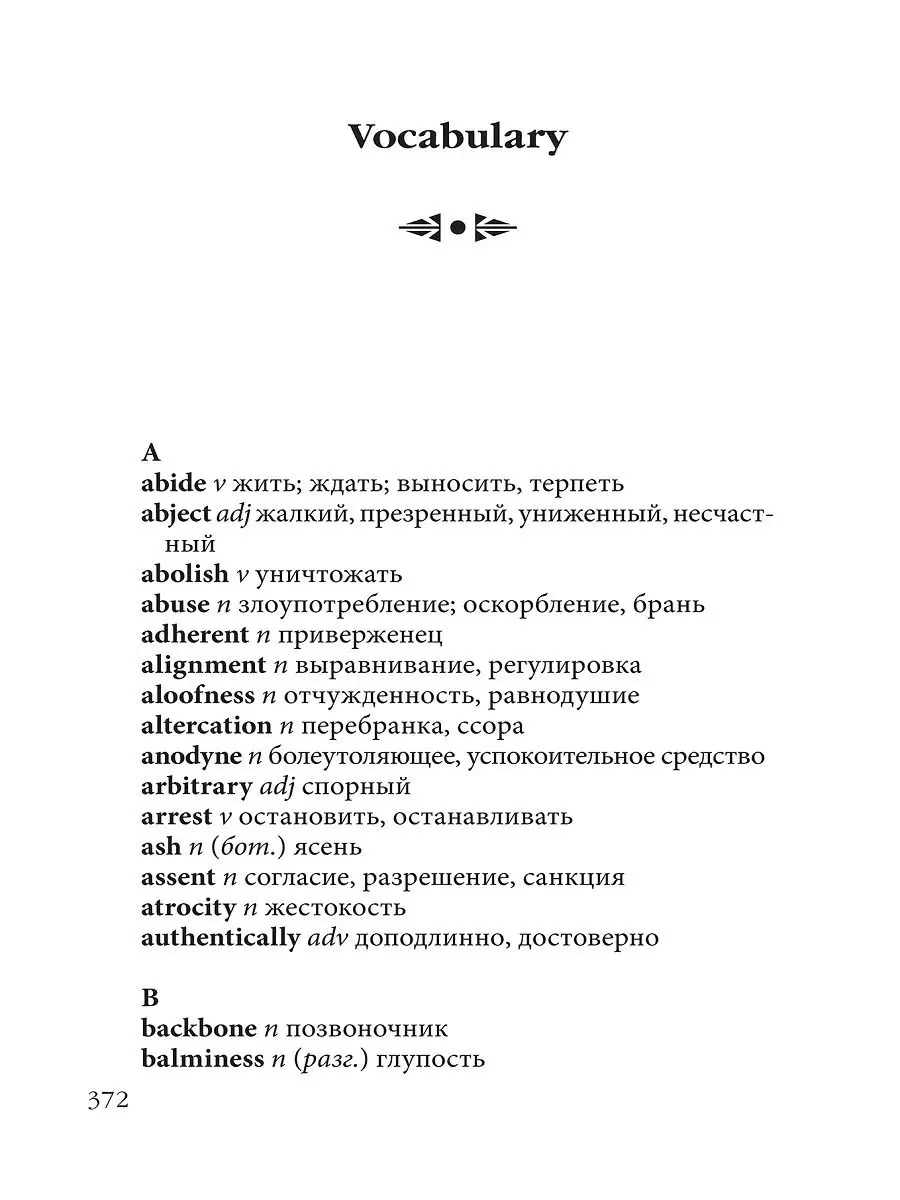 Vocabulary

A
abide v жить; ждать; выносить, терпеть
abject adj жалкий, презренный, униженный, несчастный
abolish v уничтожать
abuse n злоупотребление; оскорбление, брань
adherent n приверженец
alignment n выравнивание, регулировка
aloofness n отчужденность, равнодушие
altercation n перебранка, ссора
anodyne n болеутоляющее, успокоительное средство
arbitrary adj спорный
arrest v остановить, останавливать
ash n (бот.) ясень
assent n согласие, разрешение, санкция
atrocity n жестокость
authentically adv доподлинно, достоверно

B
backbone n позвоночник
balminess n (разг.) глупость

372